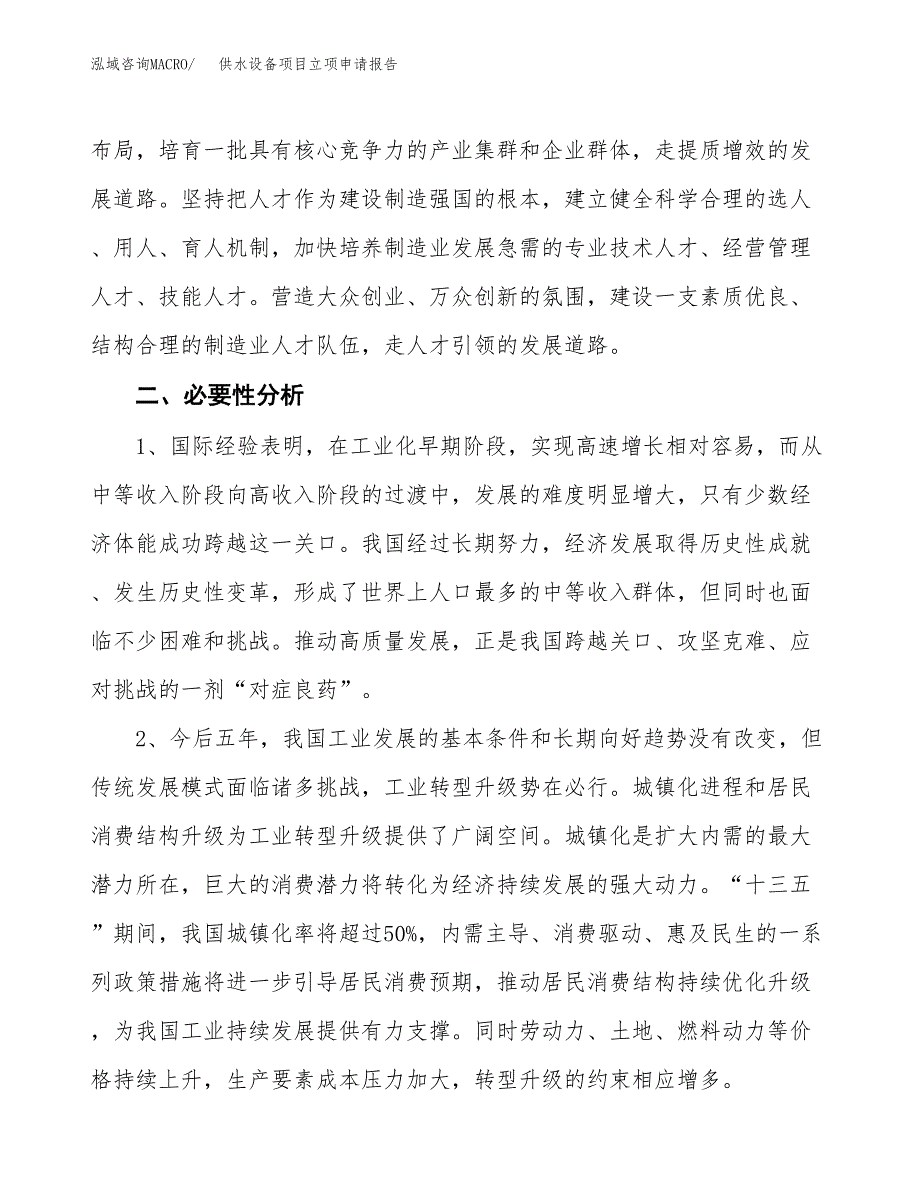 泓域咨询MACRO/　供水设备项目立项申请报告

布局，培育一批具有核心竞争力的产业集群和企业群体，走提质增效的发展道路。坚持把人才作为建设制造强国的根本，建立健全科学合理的选人、用人、育人机制，加快培养制造业发展急需的专业技术人才、经营管理人才、技能人才。营造大众创业、万众创新的氛围，建设一支素质优良、结构合理的制造业人才队伍，走人才引领的发展道路。

二、必要性分析

1、国际经验表明，在工业化早期阶段，实现高速增长相对容易，而从中等收入阶段向高收入阶段的过渡中，发展的难度明显增大，只有少数经济体能成功跨越这一关口。我国经过长期努力，经济发展取得历史性成就、发生历史性变革，形成了世界上人口最多的中等收入群体，但同时也面临不少困难和挑战。推动高质量发展，正是我国跨越关口、攻坚克难、应对挑战的一剂“对症良药”。

2、今后五年，我国工业发展的基本条件和长期向好趋势没有改变，但传统发展模式面临诸多挑战，工业转型升级势在必行。城镇化进程和居民消费结构升级为工业转型升级提供了广阔空间。城镇化是扩大内需的最大潜力所在，巨大的消费潜力将转化为经济持续发展的强大动力。“十三五”期间，我国城镇化率将超过50%，内需主导、消费驱动、惠及民生的一系列政策措施将进一步引导居民消费预期，推动居民消费结构持续优化升级，为我国工业持续发展提供有力支撑。同时劳动力、土地、燃料动力等价格持续上升，生产要素成本压力加大，转型升级的约束相应增多。